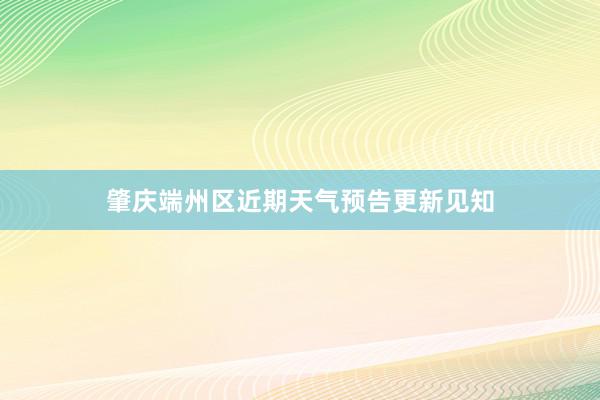 肇庆端州区近期天气预告更新见知